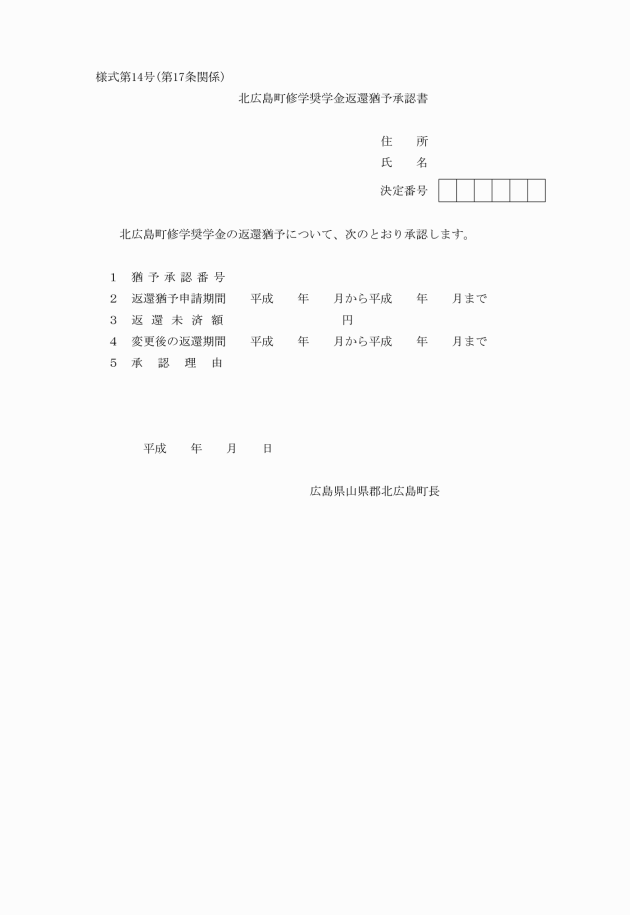 様式第14号(第17条関係)

北広島町修学奨学金返還猶予承認書

住　所
氏　名
決定番号

北広島町修学奨学金の返還猶予について、次のとおり承認します。

1　猶予承認番号
2　返還猶予申請期間　　平成　　年　　月から平成　　年　　月まで
3　返還未済額　　　　　　　円
4　変更後の返還期間　　平成　　年　　月から平成　　年　　月まで
5　承認理由

平成　　年　　月　　日

広島県山県郡北広島町長